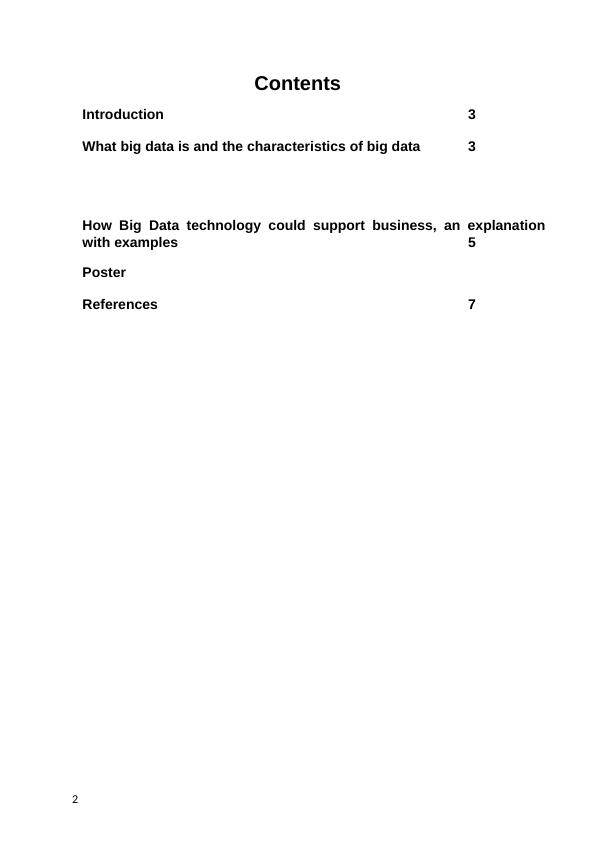 Contents

Introduction 3

What big data is and the characteristics of big data 3

How Big Data technology could support business, an explanation with examples 5

Poster

References 7

2